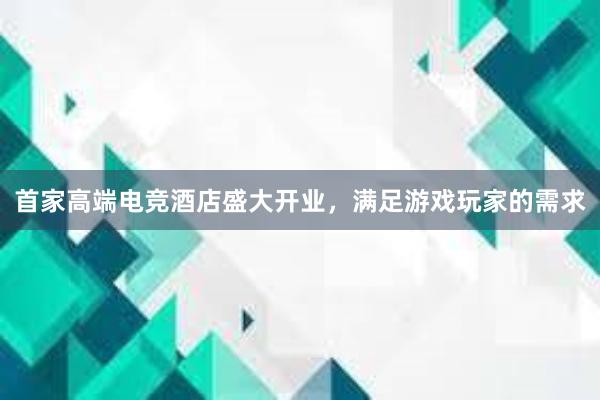 首家高端电竞酒店盛大开业，满足游戏玩家的需求